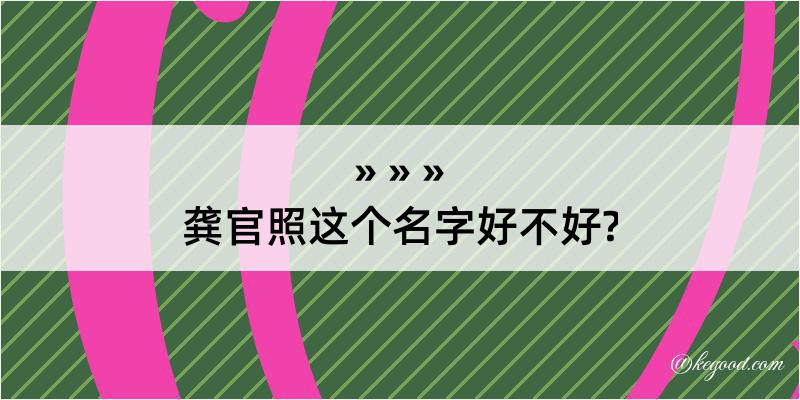 » » »
龚官照这个名字好不好?

@kegood.com